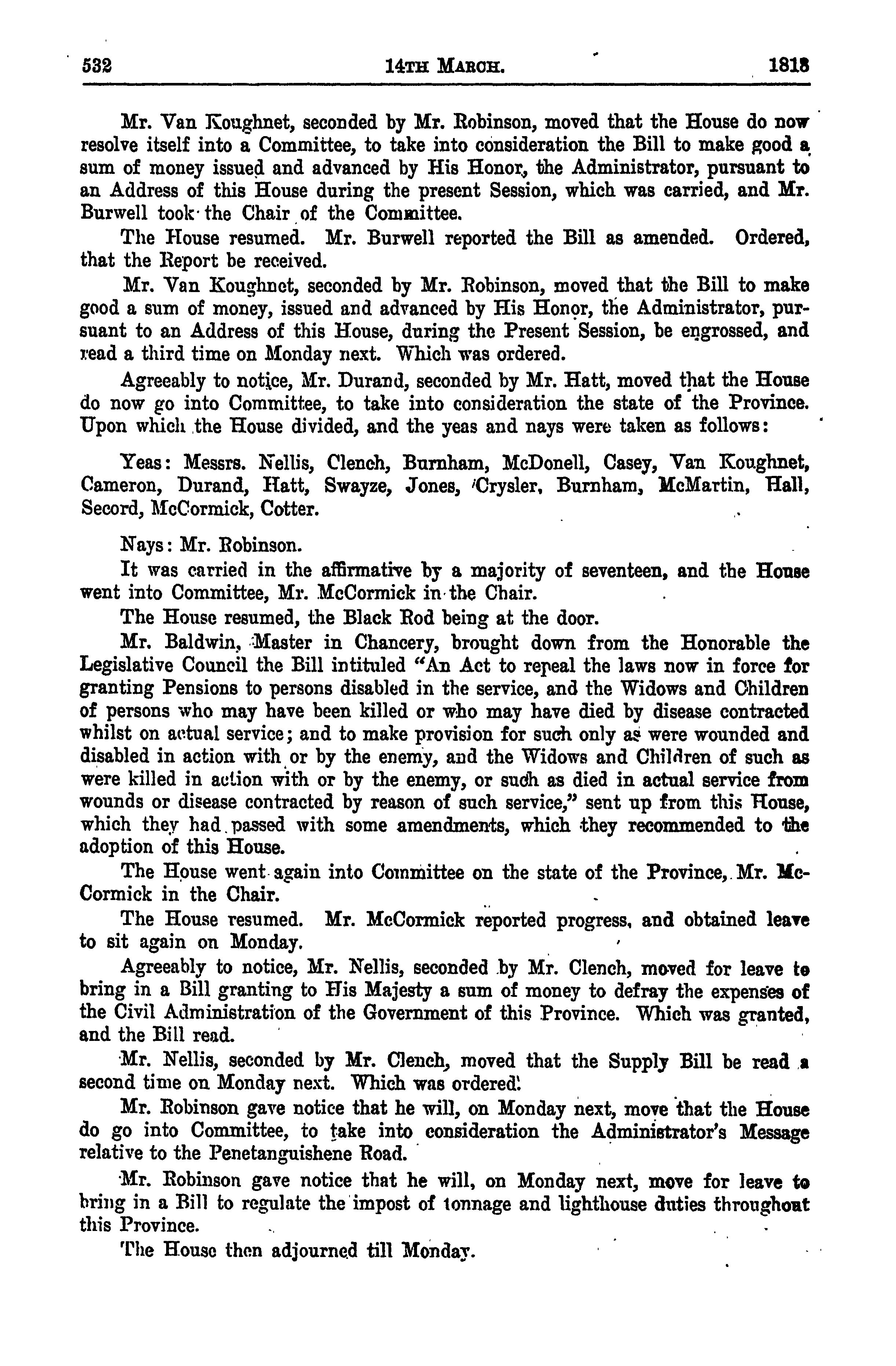 532 14TH MARCH. 1818

Mr. Van Koughnet, seconded by Mr. Robinson, moved that the House do now resolve itself into a Committee, to take into consideration the Bill to make good a sum of money issued and advanced by His Honor, the Administrator, pursuant to an Address of this House during the present Session, which was carried, and Mr. Burwell took the Chair of the Committee.

The House resumed. Mr. Burwell reported the Bill as amended. Ordered, that the Report be received.

Mr. Van Koughnet, seconded by Mr. Robinson, moved that the Bill to make good a sum of money, issued and advanced by His Honor, the Administrator, pursuant to an Address of this House, during the Present Session, be engrossed, and read a third time on Monday next. Which was ordered.

Agreeably to notice, Mr. Durand, seconded by Mr. Hatt, moved that the House do now go into Committee, to take into consideration the state of the Province. Upon which the House divided, and the yeas and nays were taken as follows:

Yeas: Messrs. Nellis, Clench, Burnham, McDonell, Casey, Van Koughnet, Cameron, Durand, Hatt, Swayze, Jones, Crysler, Burnham, McMartin, Hall, Secord, McCormick, Cotter.

Nays: Mr. Robinson.

It was carried in the affirmative by a majority of seventeen, and the House went into Committee, Mr. McCormick in the Chair.

The House resumed, the Black Rod being at the door.

Mr. Baldwin, Master in Chancery, brought down from the Honorable the Legislative Council the Bill intituled "An Act to repeal the laws now in force for granting Pensions to persons disabled in the service, and the Widows and Children of persons who may have been killed or who may have died by disease contracted whilst on actual service; and to make provision for such only as were wounded and disabled in action with or by the enemy, and the Widows and Children of such as were killed in action with or by the enemy, or such as died in actual service from wounds or disease contracted by reason of such service," sent up from this House, which they had passed with some amendments, which they recommended to the adoption of this House.

The House went again into Committee on the state of the Province, Mr. McCormick in the Chair.

The House resumed. Mr. McCormick reported progress, and obtained leave to sit again on Monday.

Agreeably to notice, Mr. Nellis, seconded by Mr. Clench, moved for leave to bring in a Bill granting to His Majesty a sum of money to defray the expenses of the Civil Administration of the Government of this Province. Which was granted, and the Bill read.

Mr. Nellis, seconded by Mr. Clench, moved that the Supply Bill be read a second time on Monday next. Which was ordered.

Mr. Robinson gave notice that he will, on Monday next, move that the House do go into Committee, to take into consideration the Administrator's Message relative to the Penetanguishene Road.

Mr. Robinson gave notice that he will, on Monday next, move for leave to bring in a Bill to regulate the impost of tonnage and lighthouse duties throughout this Province.

The House then adjourned till Monday.